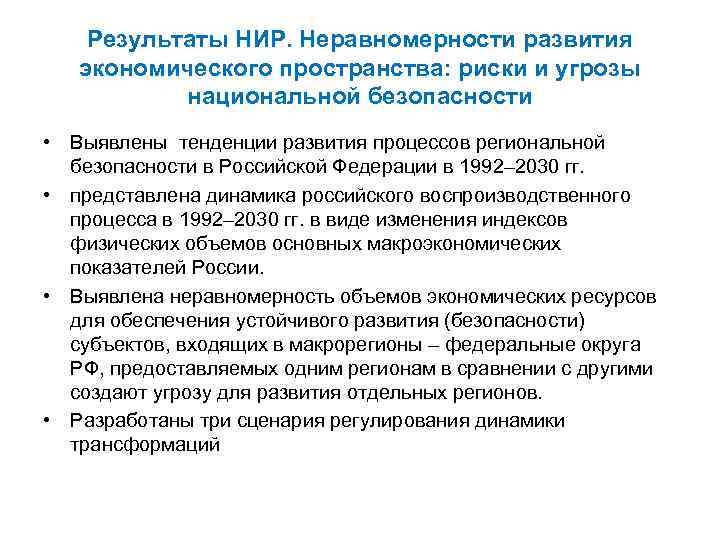 Результаты НИР. Неравномерности развития экономического пространства: риски и угрозы национальной безопасности

• Выявлены  тенденции развития процессов региональной безопасности в Российской Федерации в 1992–2030 гг.

• представлена динамика российского воспроизводственного процесса в 1992–2030 гг. в виде изменения индексов физических объемов основных макроэкономических показателей России.

• Выявлена неравномерность объемов экономических ресурсов для обеспечения устойчивого развития (безопасности) субъектов, входящих в макрорегионы – федеральные округа РФ, предоставляемых одним регионам в сравнении с другими создают угрозу для развития отдельных регионов.

• Разработаны три сценария регулирования динамики трансформаций